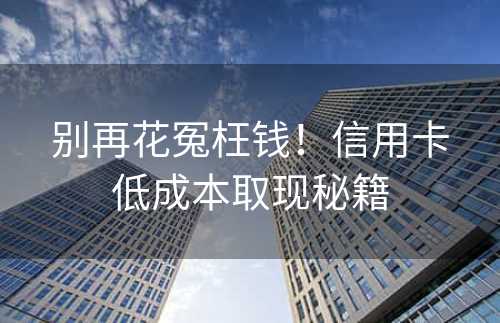 别再花冤枉钱！信用卡低成本取现秘籍